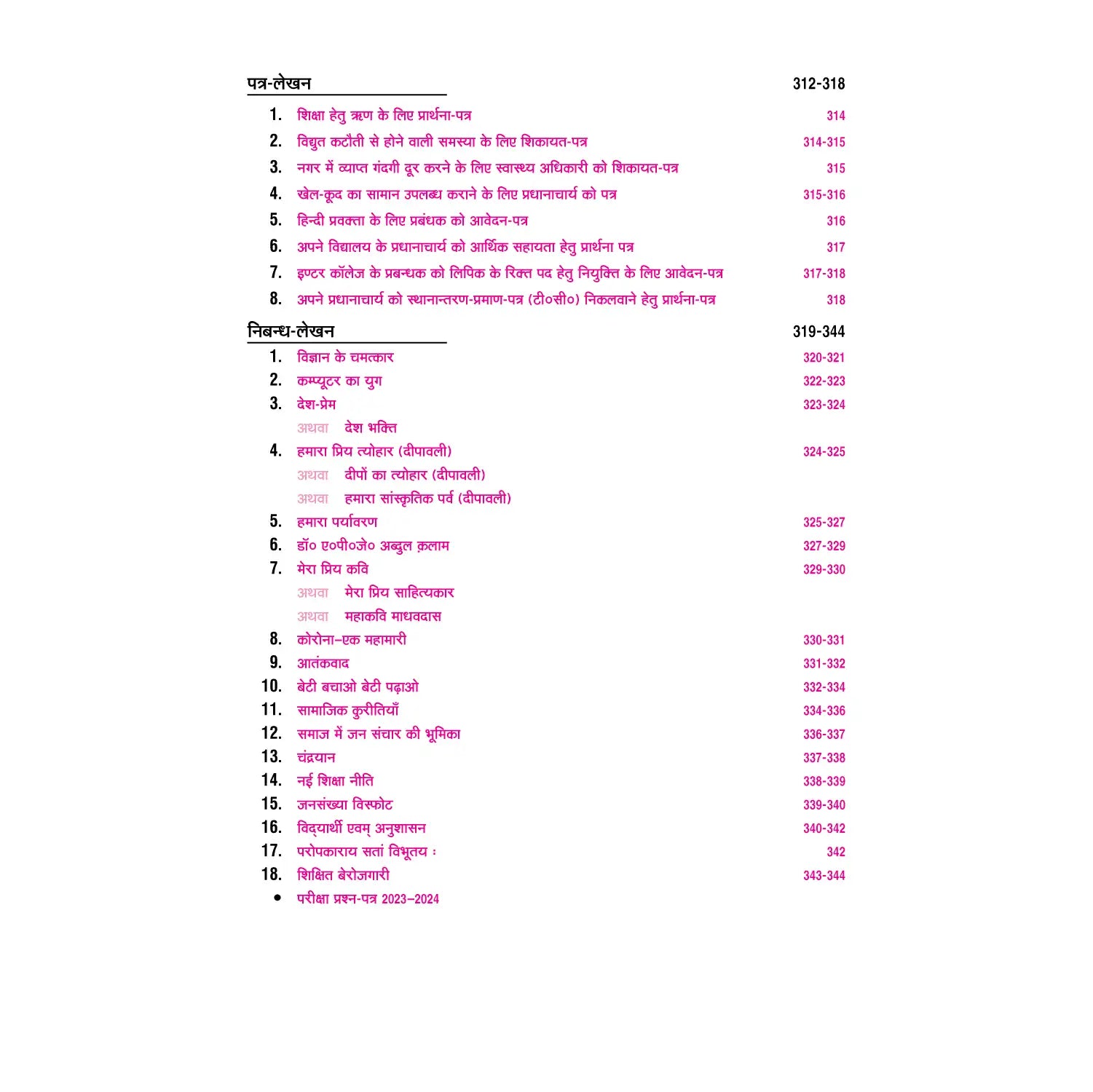 पत्र-लेखन 312-318

1. शिक्षा हेतु ऋण के लिए प्रार्थना-पत्र 314
2. विद्युत कटौती से होने वाली समस्या के लिए शिकायत-पत्र 314-315
3. नगर में व्याप्त गंदगी दूर करने के लिए स्वास्थ्य अधिकारी को शिकायत-पत्र 315
4. खेल-कूद का सामान उपलब्ध कराने के लिए प्रधानाचार्य को पत्र 315-316
5. हिन्दी प्रवक्ता के लिए प्रबंधक को आवेदन-पत्र 316
6. अपने विद्यालय के प्रधानाचार्य को आर्थिक सहायता हेतु प्रार्थना पत्र 317
7. इण्टर कॉलेज के प्रबन्धक को लिपिक के रिक्त पद हेतु नियुक्ति के लिए आवेदन-पत्र 317-318
8. अपने प्रधानाचार्य को स्थानान्तरण-प्रमाण-पत्र (टी०सी०) निकलवाने हेतु प्रार्थना-पत्र 318

निबन्ध-लेखन 319-344

1. विज्ञान के चमत्कार 320-321
2. कम्प्यूटर का युग 322-323
3. देश-प्रेम 323-324
अथवा देश भक्ति
4. हमारा प्रिय त्योहार (दीपावली) 324-325
अथवा दीपों का त्योहार (दीपावली)
अथवा हमारा सांस्कृतिक पर्व (दीपावली)
5. हमारा पर्यावरण 325-327
6. डॉ० ए०पी०जे० अब्दुल क़लाम 327-329
7. मेरा प्रिय कवि 329-330
अथवा मेरा प्रिय साहित्यकार
अथवा महाकवि माधवदास
8. कोरोना–एक महामारी 330-331
9. आतंकवाद 331-332
10. बेटी बचाओ बेटी पढ़ाओ 332-334
11. सामाजिक कुरीतियाँ 334-336
12. समाज में जन संचार की भूमिका 336-337
13. चंद्रयान 337-338
14. नई शिक्षा नीति 338-339
15. जनसंख्या विस्फोट 339-340
16. विद्यार्थी एवम् अनुशासन 340-342
17. परोपकाराय सतां विभूतय ः 342
18. शिक्षित बेरोजगारी 343-344
• परीक्षा प्रश्न-पत्र 2023–2024